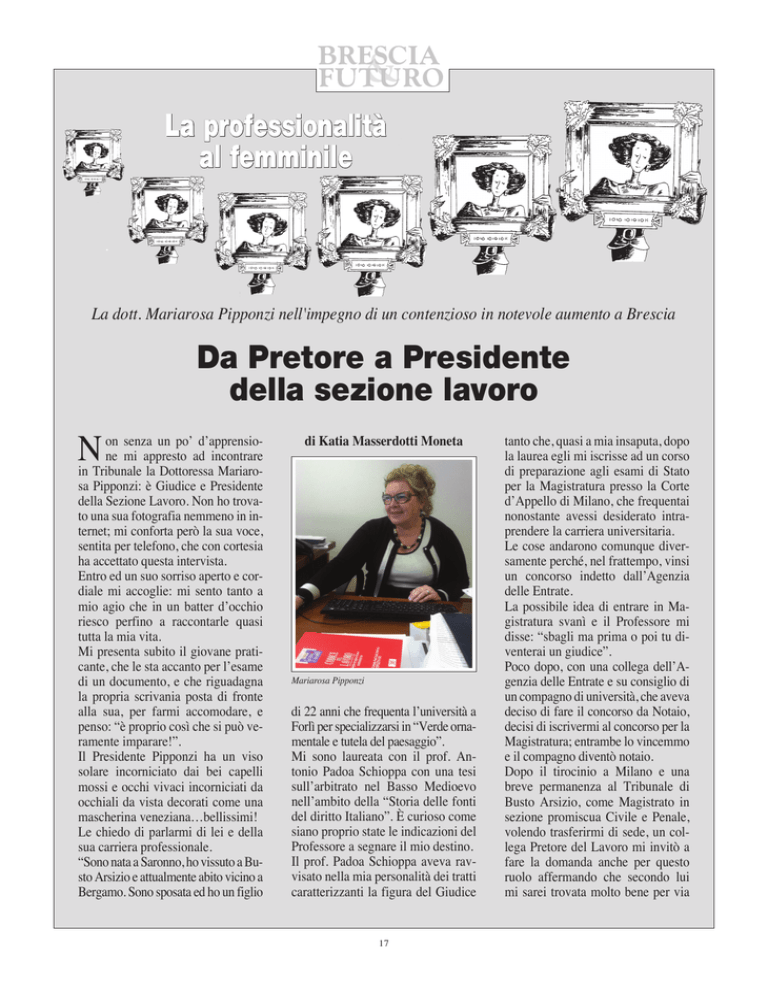 BRESCIA & FUTURO

La professionalità al femminile

La dott. Mariarosa Pipponzi nell'impegno di un contenzioso in notevole aumento a Brescia

Da Pretore a Presidente della sezione lavoro

Non senza un po' d'apprensione mi appresto ad incontrare in Tribunale la Dottoressa Mariarosa Pipponzi: è Giudice e Presidente della Sezione Lavoro. Non ho trovato una sua fotografia nemmeno in internet; mi conforta però la sua voce, sentita per telefono, che con cortesia ha accettato questa intervista.
Entro ed un suo sorriso aperto e cordiale mi accoglie: mi sento tanto a mio agio che in un batter d'occhio riesco perfino a raccontarle quasi tutta la mia vita.
Mi presenta subito il giovane praticante, che le sta accanto per l'esame di un documento, e che riguadagna la propria scrivania posta di fronte alla sua, per farmi accomodare, e penso: "è proprio così che si può veramente imparare!".
Il Presidente Pipponzi ha un viso solare incorniciato dai bei capelli mossi e occhi vivaci incorniciati da occhiali da vista decorati come una mascherina veneziana…bellissimi!
Le chiedo di parlarmi di lei e della sua carriera professionale.
"Sono nata a Saronno, ho vissuto a Busto Arsizio e attualmente abito vicino a Bergamo. Sono sposata ed ho un figlio

di Katia Masserdotti Moneta

Mariarosa Pipponzi

di 22 anni che frequenta l'università a Forlì per specializzarsi in "Verde ornamentale e tutela del paesaggio".
Mi sono laureata con il prof. Antonio Padoa Schioppa con una tesi sull'arbitrato nel Basso Medioevo nell'ambito della "Storia delle fonti del diritto Italiano". È curioso come siano proprio state le indicazioni del Professore a segnare il mio destino.
Il prof. Padoa Schioppa aveva ravvisato nella mia personalità dei tratti caratterizzanti la figura del Giudice tanto che, quasi a mia insaputa, dopo la laurea egli mi iscrisse ad un corso di preparazione agli esami di Stato per la Magistratura presso la Corte d'Appello di Milano, che frequentai nonostante avessi desiderato intraprendere la carriera universitaria.
Le cose andarono comunque diversamente perché, nel frattempo, vinsi un concorso indetto dall'Agenzia delle Entrate.
La possibile idea di entrare in Magistratura svanì e il Professore mi disse: "sbagli ma prima o poi tu diventerai un giudice".
Poco dopo, con una collega dell'Agenzia delle Entrate e su consiglio di un compagno di università, che aveva deciso di fare il concorso da Notaio, decisi di iscrivermi al concorso per la Magistratura; entrambe lo vincemmo e il compagno diventò notaio.
Dopo il tirocinio a Milano e una breve permanenza al Tribunale di Busto Arsizio, come Magistrato in sezione promiscua Civile e Penale, volendo trasferirmi di sede, un collega Pretore del Lavoro mi invitò a fare la domanda anche per questo ruolo affermando che secondo lui mi sarei trovata molto bene per via

17